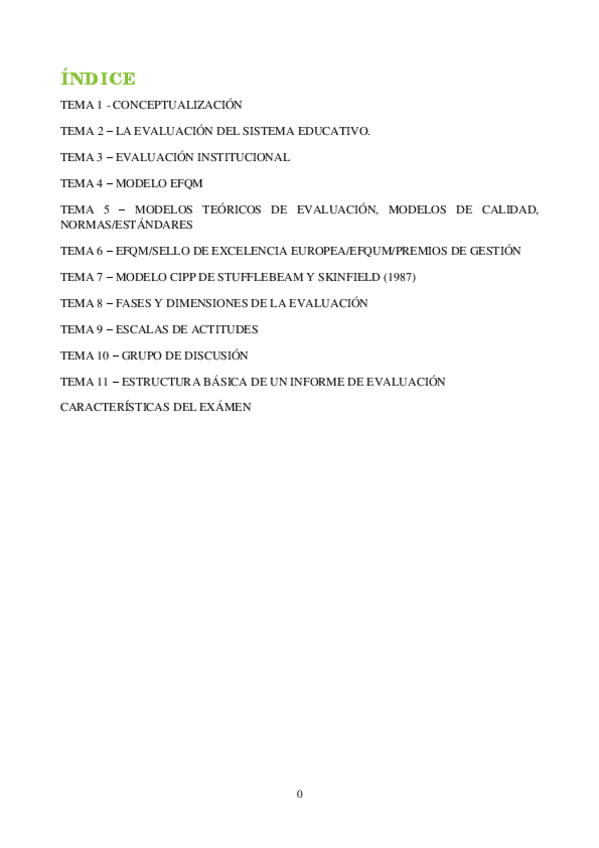 ÍNDICE

TEMA 1 - CONCEPTUALIZACIÓN

TEMA 2 – LA EVALUACIÓN DEL SISTEMA EDUCATIVO.

TEMA 3 – EVALUACIÓN INSTITUCIONAL

TEMA 4 – MODELO EFQM

TEMA 5 – MODELOS TEÓRICOS DE EVALUACIÓN, MODELOS DE CALIDAD, NORMAS/ESTÁNDARES

TEMA 6 – EFQM/SELLO DE EXCELENCIA EUROPEA/EFQUM/PREMIOS DE GESTIÓN

TEMA 7 – MODELO CIPP DE STUFFLEBEAM Y SKINFIELD (1987)

TEMA 8 – FASES Y DIMENSIONES DE LA EVALUACIÓN

TEMA 9 – ESCALAS DE ACTITUDES

TEMA 10 – GRUPO DE DISCUSIÓN

TEMA 11 – ESTRUCTURA BÁSICA DE UN INFORME DE EVALUACIÓN

CARACTERÍSTICAS DEL EXÁMEN

0